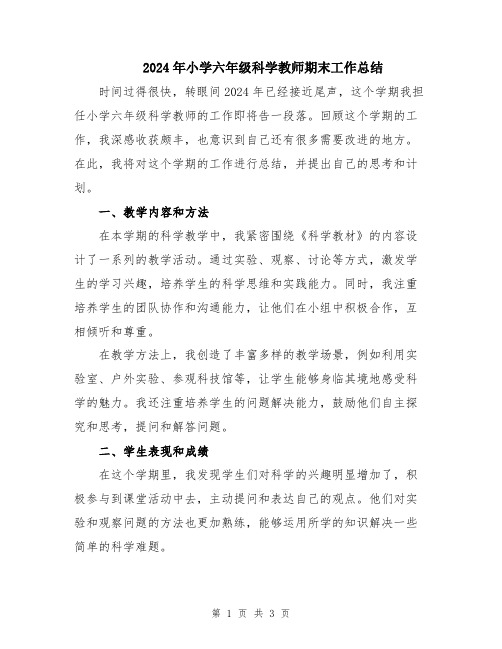 2024年小学六年级科学教师期末工作总结

时间过得很快，转眼间2024年已经接近尾声，这个学期我担任小学六年级科学教师的工作即将告一段落。回顾这个学期的工作，我深感收获颇丰，也意识到自己还有很多需要改进的地方。在此，我将对这个学期的工作进行总结，并提出自己的思考和计划。

一、教学内容和方法

在本学期的科学教学中，我紧密围绕《科学教材》的内容设计了一系列的教学活动。通过实验、观察、讨论等方式，激发学生的学习兴趣，培养学生的科学思维和实践能力。同时，我注重培养学生的团队协作和沟通能力，让他们在小组中积极合作，互相倾听和尊重。

在教学方法上，我创造了丰富多样的教学场景，例如利用实验室、户外实验、参观科技馆等，让学生能够身临其境地感受科学的魅力。我还注重培养学生的问题解决能力，鼓励他们自主探究和思考，提问和解答问题。

二、学生表现和成绩

在这个学期里，我发现学生们对科学的兴趣明显增加了，积极参与到课堂活动中去，主动提问和表达自己的观点。他们对实验和观察问题的方法也更加熟练，能够运用所学的知识解决一些简单的科学难题。

第 1 页 共 3 页